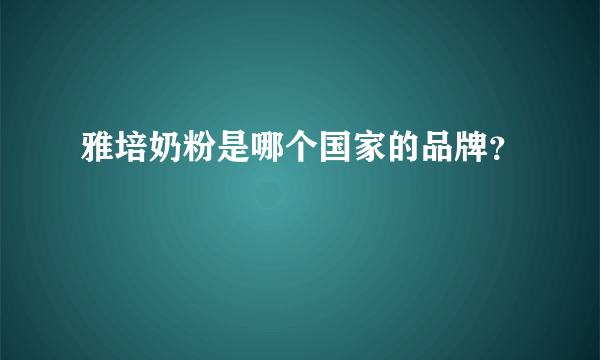 雅培奶粉是哪个国家的品牌?